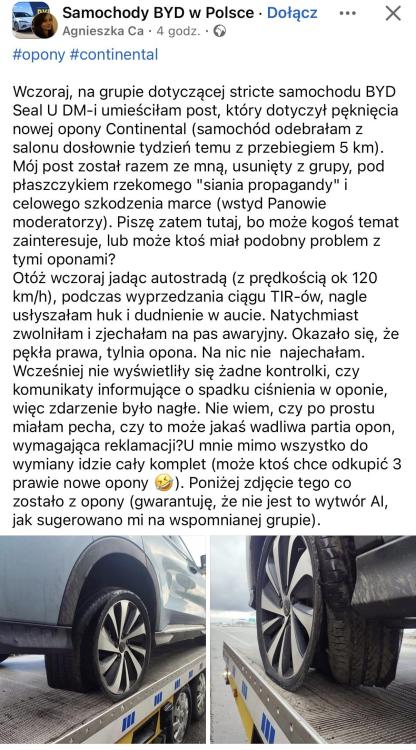 Samochody BYD w Polsce · Dołącz
Agnieszka Ca · 4 godz. ·

#opony #continental

Wczoraj, na grupie dotyczącej stricte samochodu BYD Seal U DM-i umieściłam post, który dotyczył pęknięcia nowej opony Continental (samochód odebrałam z salonu dosłownie tydzień temu z przebiegiem 5 km). Mój post został razem ze mną, usunięty z grupy, pod płaszczykiem rzekomego "siania propagandy" i celowego szkodzenia marce (wstyd Panowie moderatorzy). Piszę zatem tutaj, bo może kogoś temat zainteresuje, lub może ktoś miał podobny problem z tymi oponami?
Otóż wczoraj jadąc autostradą (z prędkością ok 120 km/h), podczas wyprzedzania ciągu TIR-ów, nagle usłyszałam huk i dudnienie w aucie. Natychmiast zwolniłam i zjechałam na pas awaryjny. Okazało się, że pękła prawa, tylnia opona. Na nic nie najechałam. Wcześniej nie wyświetliły się żadne kontrolki, czy komunikaty informujące o spadku ciśnienia w oponie, więc zdarzenie było nagłe. Nie wiem, czy po prostu miałam pecha, czy to może jakaś wadliwa partia opon, wymagająca reklamacji?U mnie mimo wszystko do wymiany idzie cały komplet (może ktoś chce odkupić 3 prawie nowe opony 🤣). Poniżej zdjęcie tego co zostało z opony (gwarantuję, że nie jest to wytwór AI, jak sugerowano mi na wspomnianej grupie).